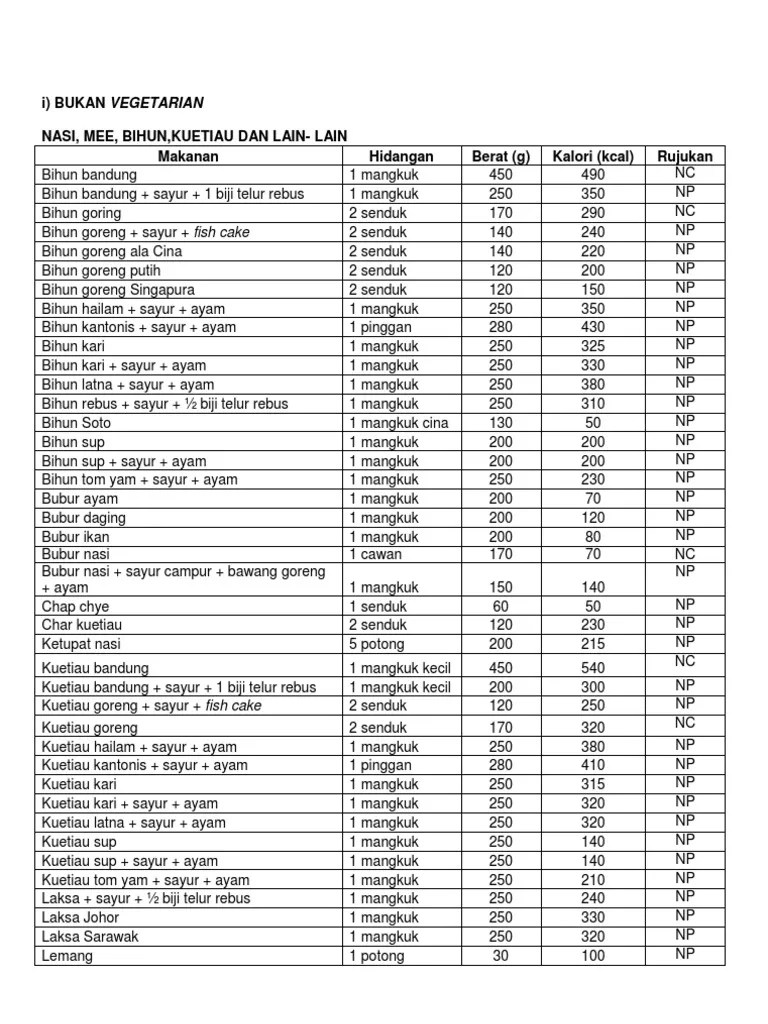 i) BUKAN VEGETARIAN

NASI, MEE, BIHUN,KUETIAU DAN LAIN- LAIN

| Makanan | Hidangan | Berat (g) | Kalori (kcal) | Rujukan |
|---|---|---|---|---|
| Bihun bandung | 1 mangkuk | 450 | 490 | NC |
| Bihun bandung + sayur + 1 biji telur rebus | 1 mangkuk | 250 | 350 | NP |
| Bihun goring | 2 senduk | 170 | 290 | NC |
| Bihun goreng + sayur + fish cake | 2 senduk | 140 | 240 | NP |
| Bihun goreng ala Cina | 2 senduk | 140 | 220 | NP |
| Bihun goreng putih | 2 senduk | 120 | 200 | NP |
| Bihun goreng Singapura | 2 senduk | 120 | 150 | NP |
| Bihun hailam + sayur + ayam | 1 mangkuk | 250 | 350 | NP |
| Bihun kantonis + sayur + ayam | 1 pinggan | 280 | 430 | NP |
| Bihun kari | 1 mangkuk | 250 | 325 | NP |
| Bihun kari + sayur + ayam | 1 mangkuk | 250 | 330 | NP |
| Bihun latna + sayur + ayam | 1 mangkuk | 250 | 380 | NP |
| Bihun rebus + sayur + ½ biji telur rebus | 1 mangkuk | 250 | 310 | NP |
| Bihun Soto | 1 mangkuk cina | 130 | 50 | NP |
| Bihun sup | 1 mangkuk | 200 | 200 | NP |
| Bihun sup + sayur + ayam | 1 mangkuk | 200 | 200 | NP |
| Bihun tom yam + sayur + ayam | 1 mangkuk | 250 | 230 | NP |
| Bubur ayam | 1 mangkuk | 200 | 70 | NP |
| Bubur daging | 1 mangkuk | 200 | 120 | NP |
| Bubur ikan | 1 mangkuk | 200 | 80 | NP |
| Bubur nasi | 1 cawan | 170 | 70 | NC |
| Bubur nasi + sayur campur + bawang goreng + ayam | 1 mangkuk | 150 | 140 | NP |
| Chap chye | 1 senduk | 60 | 50 | NP |
| Char kuetiau | 2 senduk | 120 | 230 | NP |
| Ketupat nasi | 5 potong | 200 | 215 | NP |
| Kuetiau bandung | 1 mangkuk kecil | 450 | 540 | NC |
| Kuetiau bandung + sayur + 1 biji telur rebus | 1 mangkuk kecil | 200 | 300 | NP |
| Kuetiau goreng + sayur + fish cake | 2 senduk | 120 | 250 | NP |
| Kuetiau goreng | 2 senduk | 170 | 320 | NC |
| Kuetiau hailam + sayur + ayam | 1 mangkuk | 250 | 380 | NP |
| Kuetiau kantonis + sayur + ayam | 1 pinggan | 280 | 410 | NP |
| Kuetiau kari | 1 mangkuk | 250 | 315 | NP |
| Kuetiau kari + sayur + ayam | 1 mangkuk | 250 | 320 | NP |
| Kuetiau latna + sayur + ayam | 1 mangkuk | 250 | 320 | NP |
| Kuetiau sup | 1 mangkuk | 250 | 140 | NP |
| Kuetiau sup + sayur + ayam | 1 mangkuk | 250 | 140 | NP |
| Kuetiau tom yam + sayur + ayam | 1 mangkuk | 250 | 210 | NP |
| Laksa + sayur + ½ biji telur rebus | 1 mangkuk | 250 | 240 | NP |
| Laksa Johor | 1 mangkuk | 250 | 330 | NP |
| Laksa Sarawak | 1 mangkuk | 250 | 320 | NP |
| Lemang | 1 potong | 30 | 100 | NP |